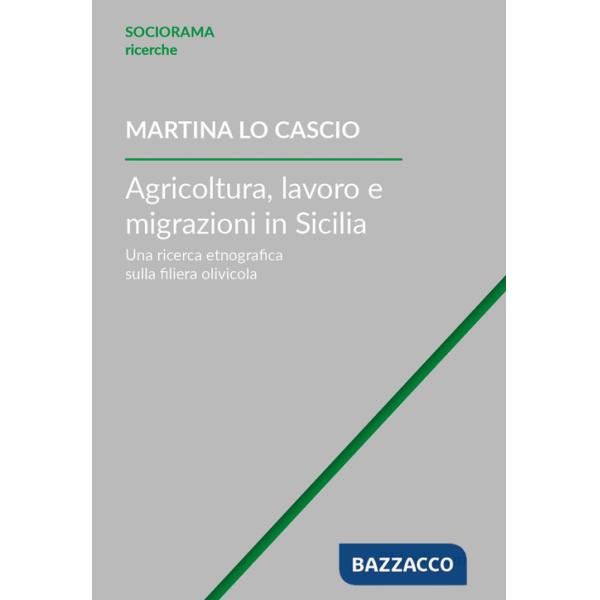 SOCIORAMA
ricerche

MARTINA LO CASCIO

Agricoltura, lavoro e migrazioni in Sicilia

Una ricerca etnografica sulla filiera olivicola

BAZZACCO